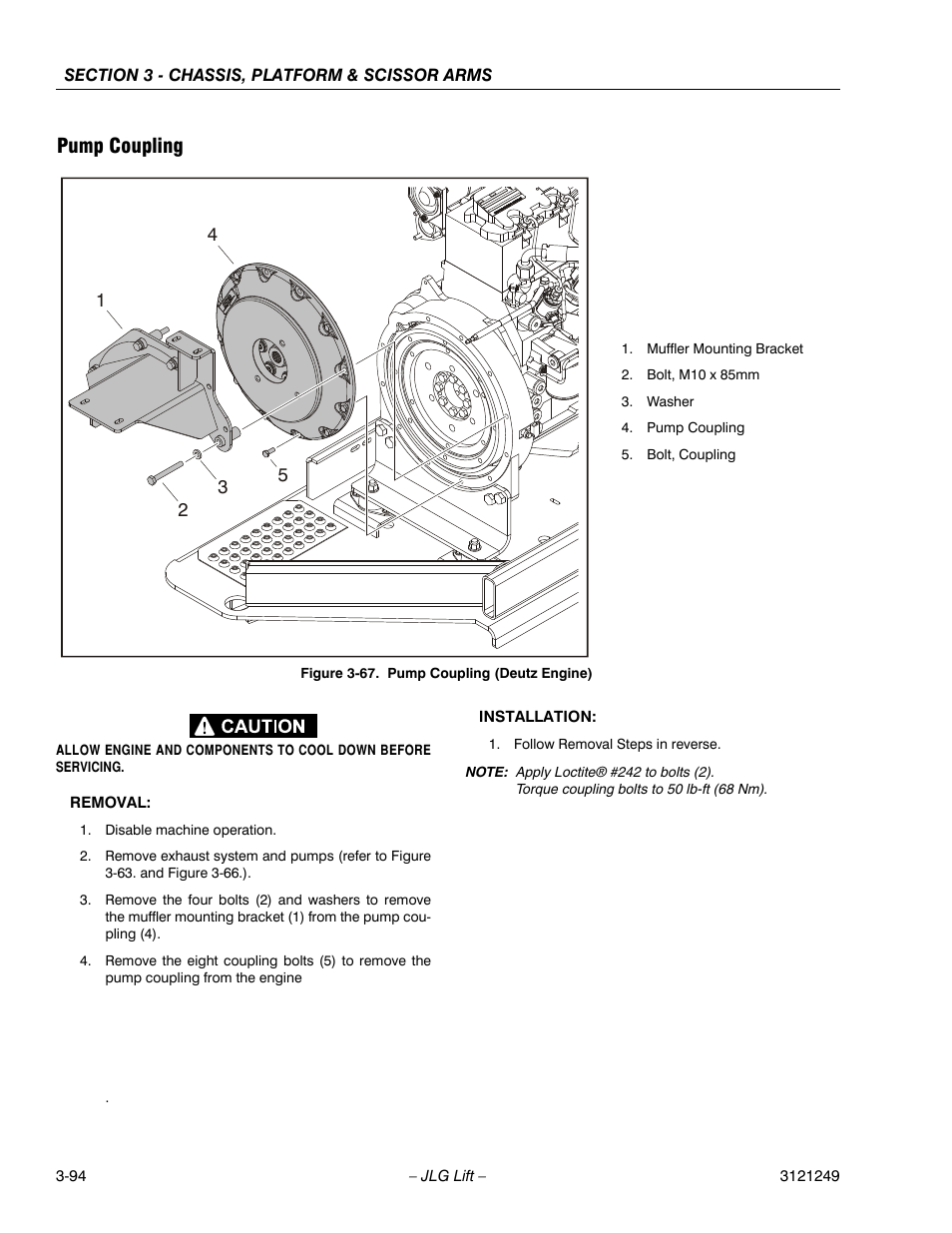 SECTION 3 - CHASSIS, PLATFORM & SCISSOR ARMS

Pump Coupling

4

1

3

5

2

1. Muffler Mounting Bracket
2. Bolt, M10 x 85mm
3. Washer
4. Pump Coupling
5. Bolt, Coupling

Figure 3-67. Pump Coupling (Deutz Engine)

CAUTION

ALLOW ENGINE AND COMPONENTS TO COOL DOWN BEFORE SERVICING.

REMOVAL:

1. Disable machine operation.
2. Remove exhaust system and pumps (refer to Figure 3-63. and Figure 3-66.).
3. Remove the four bolts (2) and washers to remove the muffler mounting bracket (1) from the pump coupling (4).
4. Remove the eight coupling bolts (5) to remove the pump coupling from the engine

.

INSTALLATION:

1. Follow Removal Steps in reverse.

NOTE: Apply Loctite® #242 to bolts (2). Torque coupling bolts to 50 lb-ft (68 Nm).

3-94 – JLG Lift – 3121249